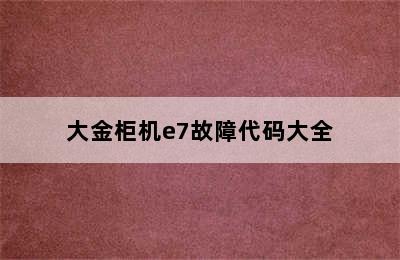 大金柜机e7故障代码大全